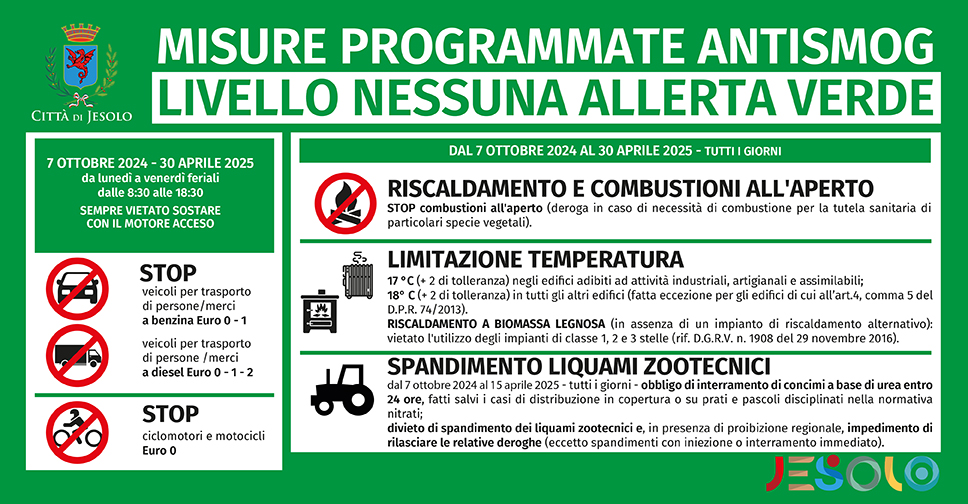 Città di Jesolo

MISURE PROGRAMMATE ANTISMOG
LIVELLO NESSUNA ALLERTA VERDE

7 OTTOBRE 2024 - 30 APRILE 2025
da lunedì a venerdì feriali
dalle 8:30 alle 18:30
SEMPRE VIETATO SOSTARE CON IL MOTORE ACCESO

STOP
veicoli per trasporto di persone/merci a benzina Euro 0 - 1

veicoli per trasporto di persone /merci a diesel Euro 0 - 1 - 2

STOP
ciclomotori e motocicli Euro 0

DAL 7 OTTOBRE 2024 AL 30 APRILE 2025 - TUTTI I GIORNI

RISCALDAMENTO E COMBUSTIONI ALL'APERTO
STOP combustioni all'aperto (deroga in caso di necessità di combustione per la tutela sanitaria di particolari specie vegetali).

LIMITAZIONE TEMPERATURA
17 °C (+ 2 di tolleranza) negli edifici adibiti ad attività industriali, artigianali e assimilabili;
18° C (+ 2 di tolleranza) in tutti gli altri edifici (fatta eccezione per gli edifici di cui all'art.4, comma 5 del D.P.R. 74/2013).
RISCALDAMENTO A BIOMASSA LEGNOSA (in assenza di un impianto di riscaldamento alternativo): vietato l'utilizzo degli impianti di classe 1, 2 e 3 stelle (rif. D.G.R.V. n. 1908 del 29 novembre 2016).

SPANDIMENTO LIQUAMI ZOOTECNICI
dal 7 ottobre 2024 al 15 aprile 2025 - tutti i giorni - obbligo di interramento di concimi a base di urea entro 24 ore, fatti salvi i casi di distribuzione in copertura o su prati e pascoli disciplinati nella normativa nitrati;
divieto di spandimento dei liquami zootecnici e, in presenza di proibizione regionale, impedimento di rilasciare le relative deroghe (eccetto spandimenti con iniezione o interramento immediato).

JESOLO